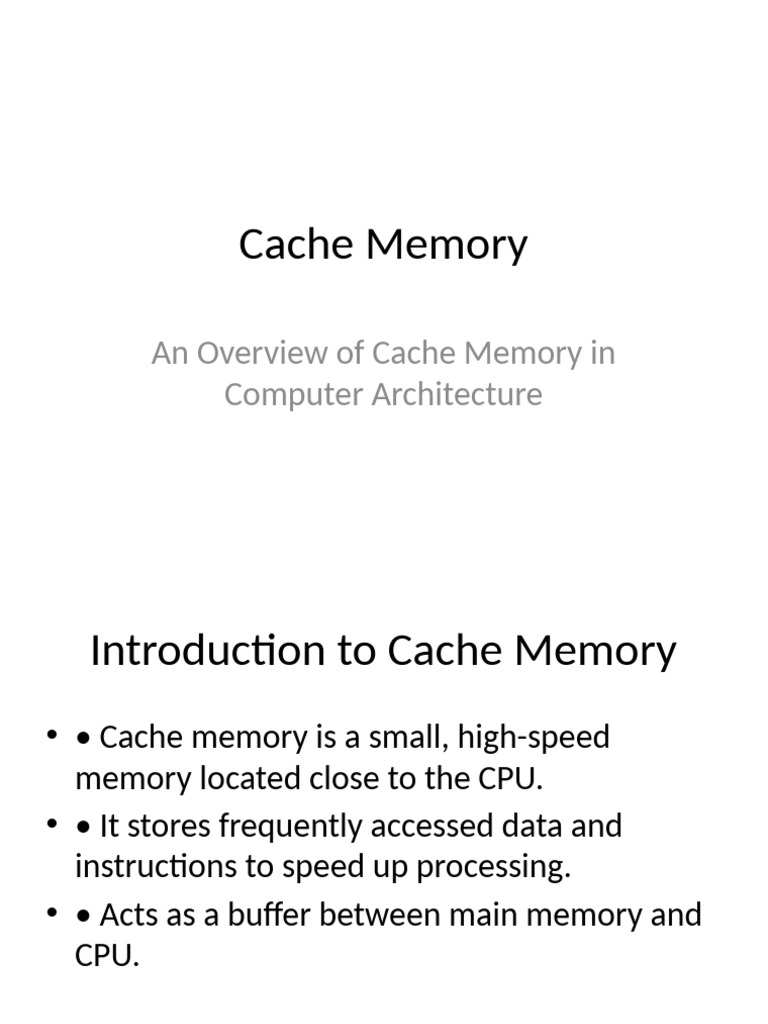 Cache Memory

An Overview of Cache Memory in Computer Architecture

Introduction to Cache Memory

• • Cache memory is a small, high-speed memory located close to the CPU.
• • It stores frequently accessed data and instructions to speed up processing.
• • Acts as a buffer between main memory and CPU.